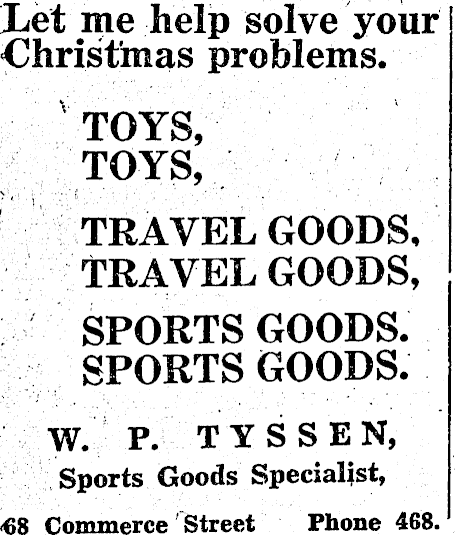 Let me help solve your Christmas problems.

TOYS,
TOYS,

TRAVEL GOODS,
TRAVEL GOODS,

SPORTS GOODS.
SPORTS GOODS.

W. P. TYSSEN,
Sports Goods Specialist,

68 Commerce Street Phone 468.